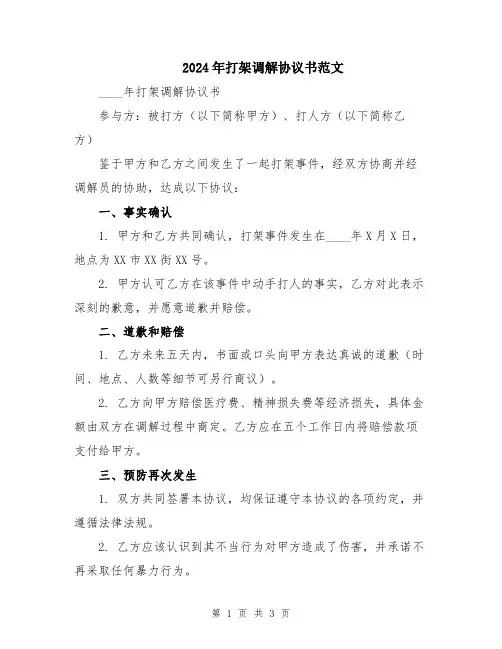 2024年打架调解协议书范文

____年打架调解协议书

参与方：被打方（以下简称甲方）、打人方（以下简称乙方）

鉴于甲方和乙方之间发生了一起打架事件，经双方协商并经调解员的协助，达成以下协议：

一、事实确认

1. 甲方和乙方共同确认，打架事件发生在____年X月X日，地点为XX市XX街XX号。

2. 甲方认可乙方在该事件中动手打人的事实，乙方对此表示深刻的歉意，并愿意道歉并赔偿。

二、道歉和赔偿

1. 乙方未来五天内，书面或口头向甲方表达真诚的道歉（时间、地点、人数等细节可另行商议）。

2. 乙方向甲方赔偿医疗费、精神损失费等经济损失，具体金额由双方在调解过程中商定。乙方应在五个工作日内将赔偿款项支付给甲方。

三、预防再次发生

1. 双方共同签署本协议，均保证遵守本协议的各项约定，并遵循法律法规。

2. 乙方应该认识到其不当行为对甲方造成了伤害，并承诺不再采取任何暴力行为。

第 1 页 共 3 页